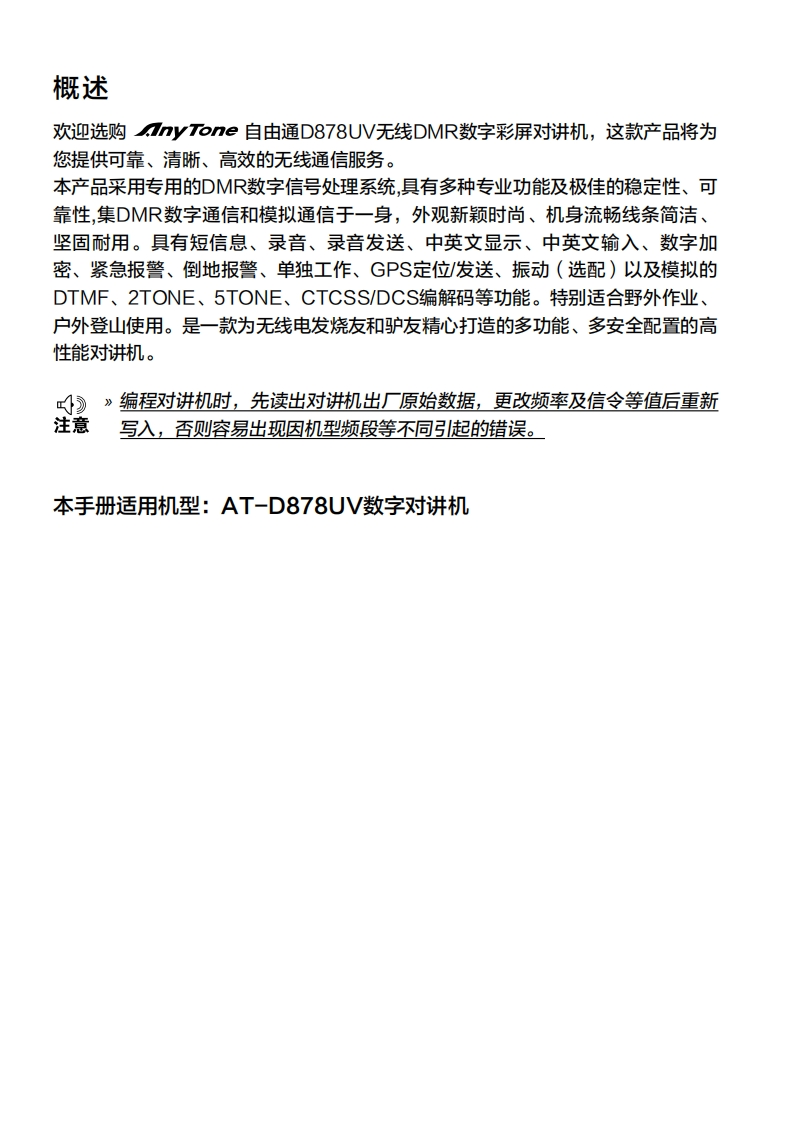 概述

欢迎选购 AnyTone 自由通D878UV无线DMR数字彩屏对讲机，这款产品将为您提供可靠、清晰、高效的无线通信服务。
本产品采用专用的DMR数字信号处理系统,具有多种专业功能及极佳的稳定性、可靠性,集DMR数字通信和模拟通信于一身，外观新颖时尚、机身流畅线条简洁、坚固耐用。具有短信息、录音、录音发送、中英文显示、中英文输入、数字加密、紧急报警、倒地报警、单独工作、GPS定位/发送、振动（选配）以及模拟的DTMF、2TONE、5TONE、CTCSS/DCS编解码等功能。特别适合野外作业、户外登山使用。是一款为无线电发烧友和驴友精心打造的多功能、多安全配置的高性能对讲机。

注意 » 编程对讲机时，先读出对讲机出厂原始数据，更改频率及信令等值后重新写入，否则容易出现因机型频段等不同引起的错误。

本手册适用机型：AT-D878UV数字对讲机